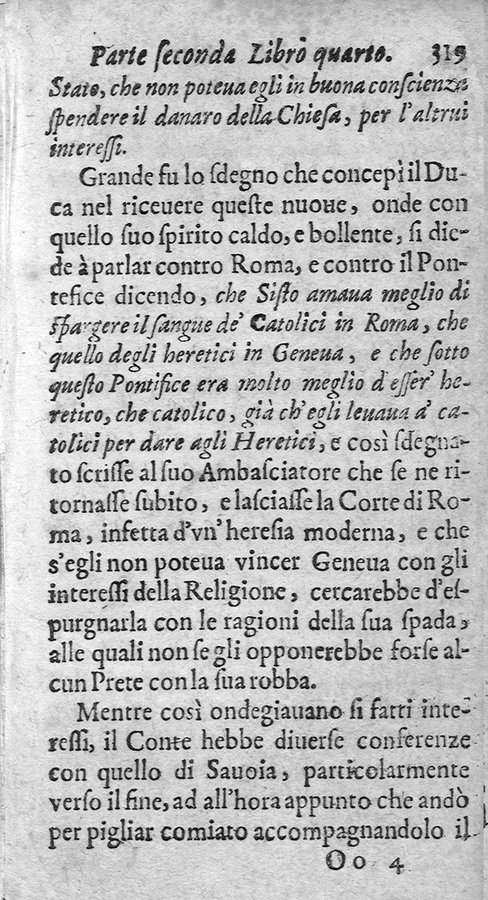 Parte ſeconda Librò quarto. 319

Stato, che non poteua egli in buona conſcienza ſpendere il danaro della Chieſa, per l'altrui intereſſi.

Grande fu lo ſdegno che concepì il Duca nel riceuere queſte nuoue, onde con quello ſuo ſpirito caldo, e bollente, ſi diede à parlar contro Roma, e contro il Pontefice dicendo, che Siſto amaua meglio di ſpargere il ſangue de' Catolici in Roma, che quello degli heretici in Geneua, e che ſotto queſto Pontifice era molto meglio d'eſſer' heretico, che catolico, già ch'egli leuaua a' catolici per dare agli Heretici, e così ſdegnato ſcriſſe al ſuo Ambaſciatore che ſe ne ritornaſſe ſubito, e laſciaſſe la Corte di Roma, infetta d'vn'heresia moderna, e che s'egli non poteua vincer Geneua con gli intereſſi della Religione, cercarebbe d'eſpurgnarla con le ragioni della ſua ſpada, alle quali non ſe gli opponerebbe forſe alcun Prete con la ſua robba.

Mentre così ondegiauano ſi fatti intereſſi, il Conte hebbe diuerſe conferenze con quello di Sauoia, particolarmente verſo il fine, ad all'hora appunto che andò per pigliar comiato accompagnandolo il

Oo 4